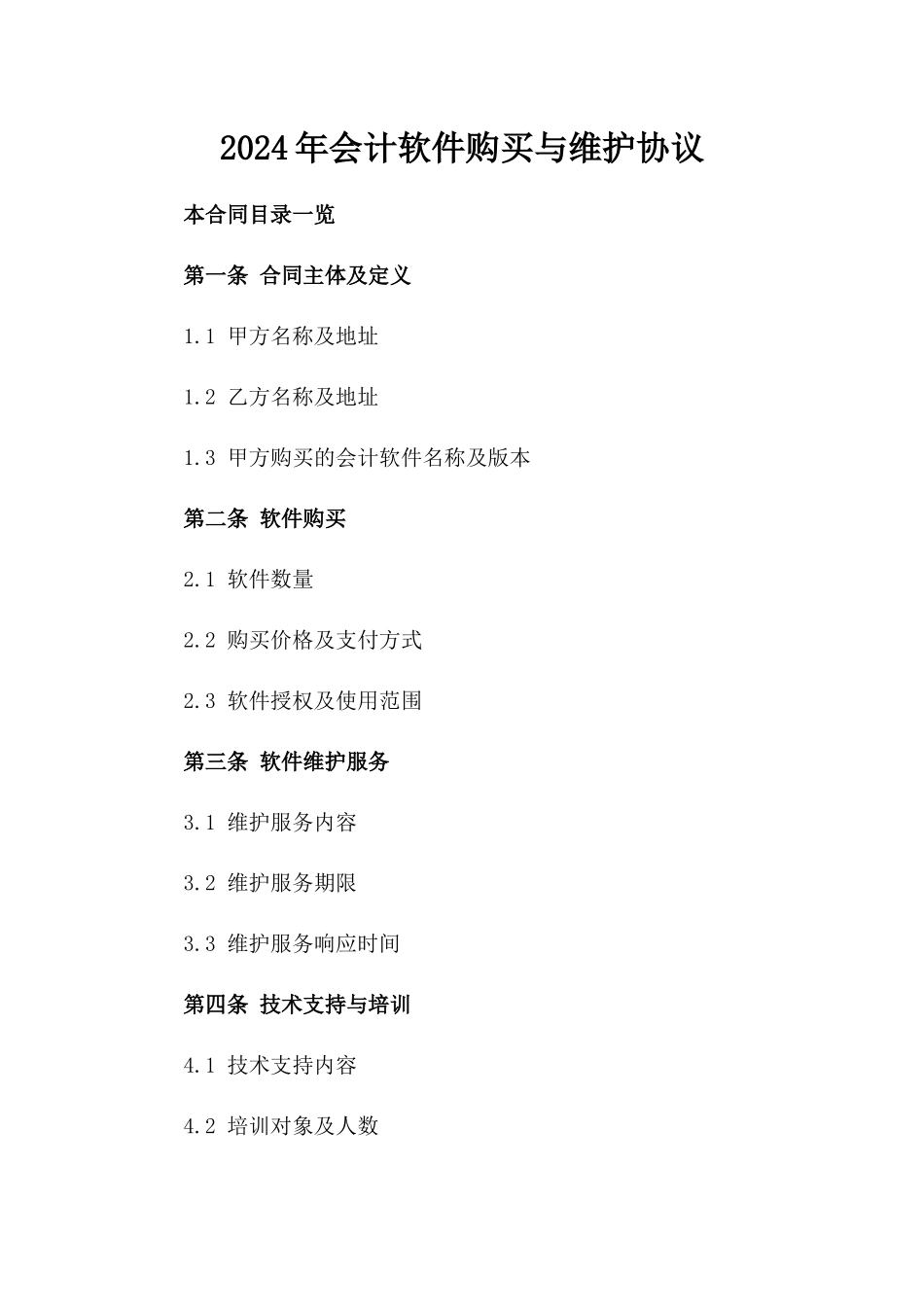 2024年会计软件购买与维护协议

本合同目录一览

第一条 合同主体及定义

1.1 甲方名称及地址

1.2 乙方名称及地址

1.3 甲方购买的会计软件名称及版本

第二条 软件购买

2.1 软件数量

2.2 购买价格及支付方式

2.3 软件授权及使用范围

第三条 软件维护服务

3.1 维护服务内容

3.2 维护服务期限

3.3 维护服务响应时间

第四条 技术支持与培训

4.1 技术支持内容

4.2 培训对象及人数